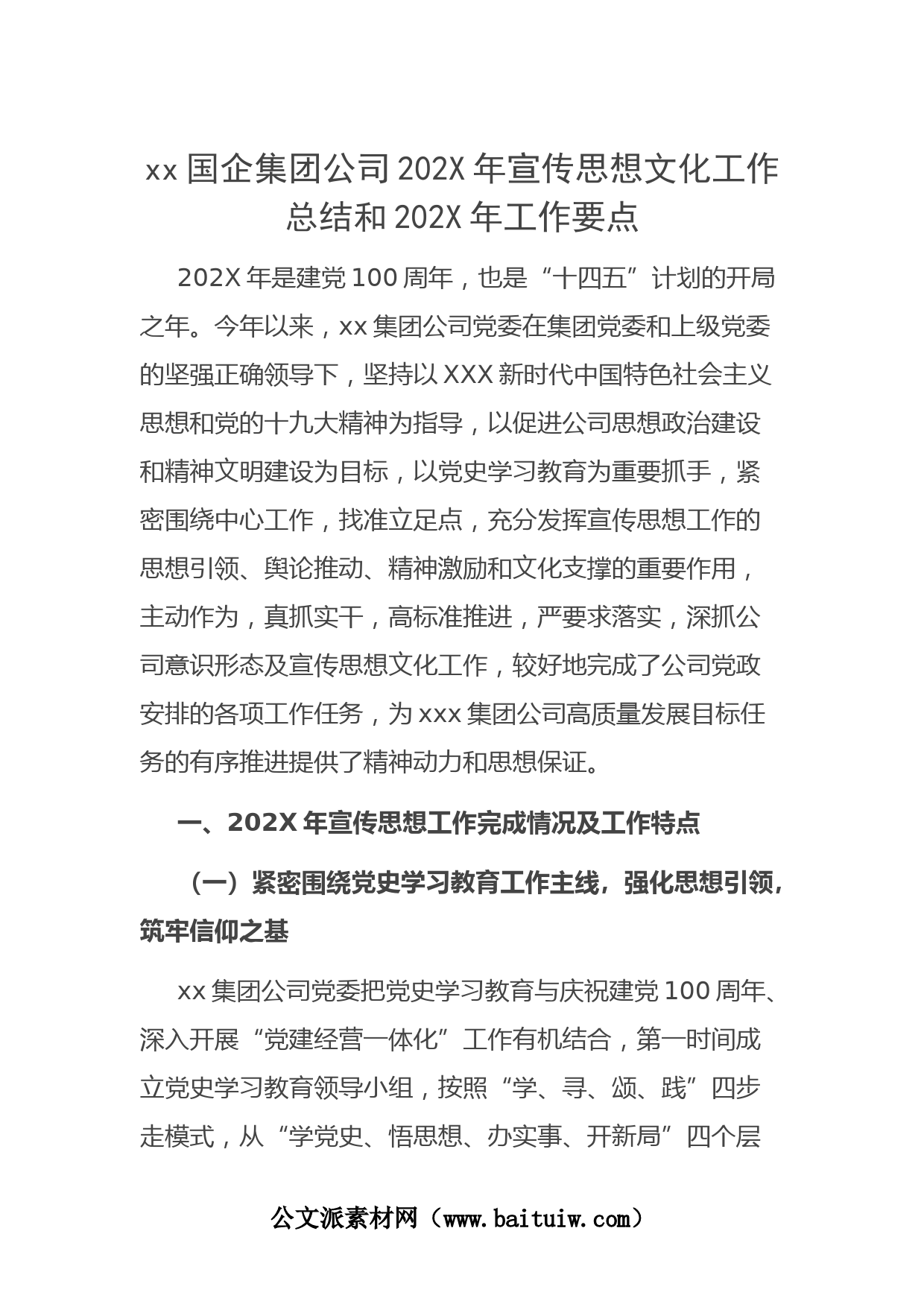 xx 国企集团公司 202X 年宣传思想文化工作总结和 202X 年工作要点

202X 年是建党 100 周年，也是“十四五”计划的开局之年。今年以来，xx 集团公司党委在集团党委和上级党委的坚强正确领导下，坚持以 XXX 新时代中国特色社会主义思想和党的十九大精神为指导，以促进公司思想政治建设和精神文明建设为目标，以党史学习教育为重要抓手，紧密围绕中心工作，找准立足点，充分发挥宣传思想工作的思想引领、舆论推动、精神激励和文化支撑的重要作用，主动作为，真抓实干，高标准推进，严要求落实，深抓公司意识形态及宣传思想文化工作，较好地完成了公司党政安排的各项工作任务，为 xxx 集团公司高质量发展目标任务的有序推进提供了精神动力和思想保证。

一、202X 年宣传思想工作完成情况及工作特点

（一）紧密围绕党史学习教育工作主线，强化思想引领，筑牢信仰之基

xx 集团公司党委把党史学习教育与庆祝建党 100 周年、深入开展“党建经营一体化”工作有机结合，第一时间成立党史学习教育领导小组，按照“学、寻、颂、践”四步走模式，从“学党史、悟思想、办实事、开新局”四个层

公文派素材网（www.baituiw.com）